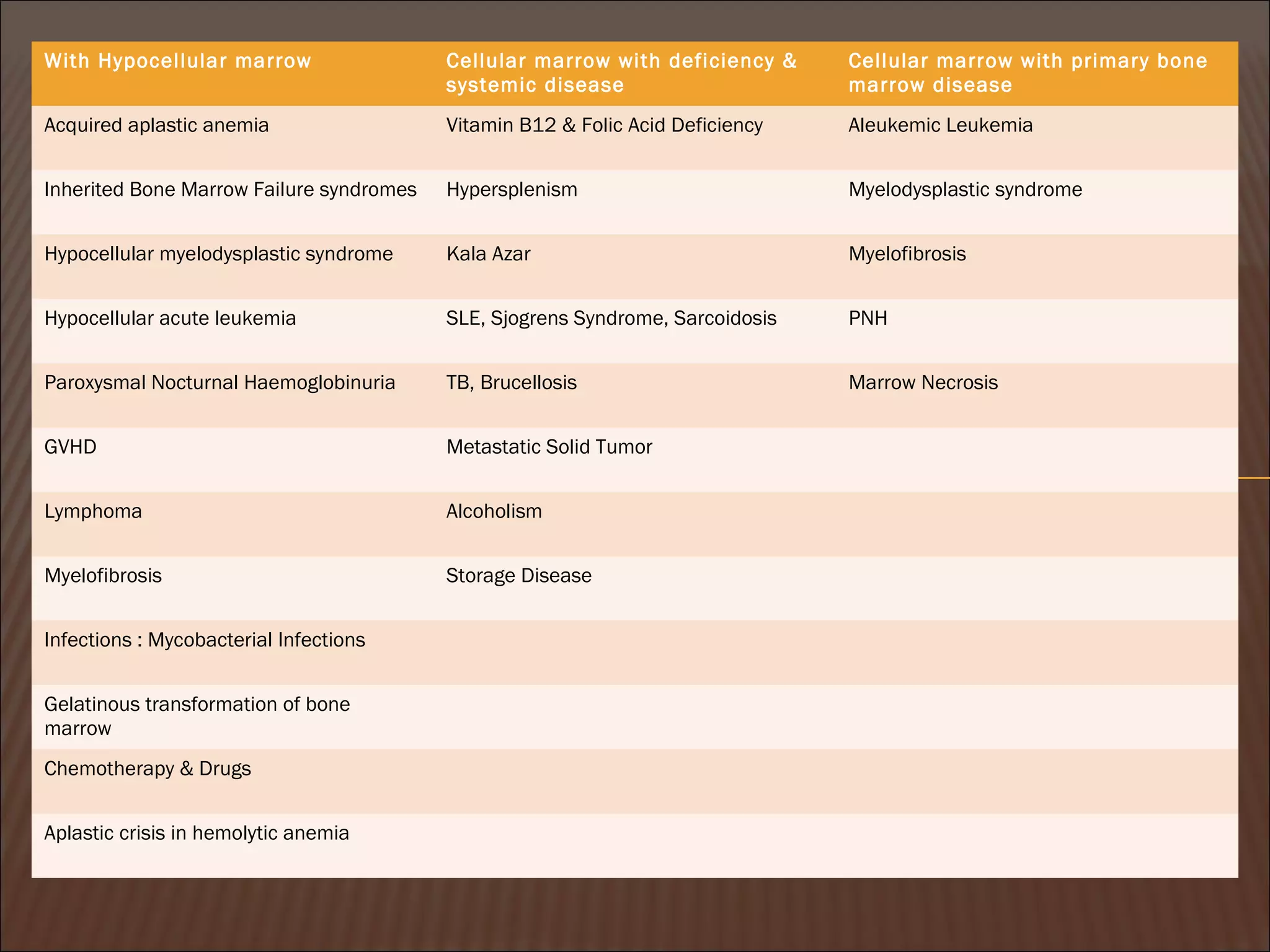 | With Hypocellular marrow | Cellular marrow with deficiency & systemic disease | Cellular marrow with primary bone marrow disease |
|---|---|---|
| Acquired aplastic anemia | Vitamin B12 & Folic Acid Deficiency | Aleukemic Leukemia |
| Inherited Bone Marrow Failure syndromes | Hypersplenism | Myelodysplastic syndrome |
| Hypocellular myelodysplastic syndrome | Kala Azar | Myelofibrosis |
| Hypocellular acute leukemia | SLE, Sjogrens Syndrome, Sarcoidosis | PNH |
| Paroxysmal Nocturnal Haemoglobinuria | TB, Brucellosis | Marrow Necrosis |
| GVHD | Metastatic Solid Tumor | |
| Lymphoma | Alcoholism | |
| Myelofibrosis | Storage Disease | |
| Infections : Mycobacterial Infections | | |
| Gelatinous transformation of bone marrow | | |
| Chemotherapy & Drugs | | |
| Aplastic crisis in hemolytic anemia | | |